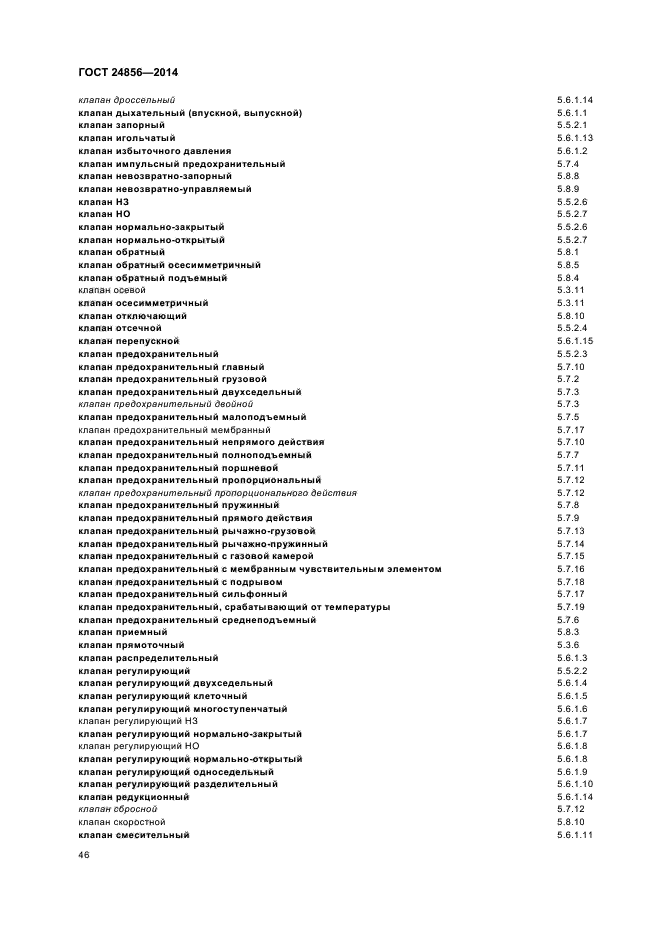 ГОСТ 24856—2014

| | |
|---|---|
| клапан дроссельный | 5.6.1.14 |
| клапан дыхательный (впускной, выпускной) | 5.6.1.1 |
| клапан запорный | 5.5.2.1 |
| клапан игольчатый | 5.6.1.13 |
| клапан избыточного давления | 5.6.1.2 |
| клапан импульсный предохранительный | 5.7.4 |
| клапан невозвратно-запорный | 5.8.8 |
| клапан невозвратно-управляемый | 5.8.9 |
| клапан НЗ | 5.5.2.6 |
| клапан НО | 5.5.2.7 |
| клапан нормально-закрытый | 5.5.2.6 |
| клапан нормально-открытый | 5.5.2.7 |
| клапан обратный | 5.8.1 |
| клапан обратный осесимметричный | 5.8.5 |
| клапан обратный подъемный | 5.8.4 |
| клапан осевой | 5.3.11 |
| клапан осесимметричный | 5.3.11 |
| клапан отключающий | 5.8.10 |
| клапан отсечной | 5.5.2.4 |
| клапан перепускной | 5.6.1.15 |
| клапан предохранительный | 5.5.2.3 |
| клапан предохранительный главный | 5.7.10 |
| клапан предохранительный грузовой | 5.7.2 |
| клапан предохранительный двухседельный | 5.7.3 |
| клапан предохранительный двойной | 5.7.3 |
| клапан предохранительный малоподъемный | 5.7.5 |
| клапан предохранительный мембранный | 5.7.17 |
| клапан предохранительный непрямого действия | 5.7.10 |
| клапан предохранительный полноподъемный | 5.7.7 |
| клапан предохранительный поршневой | 5.7.11 |
| клапан предохранительный пропорциональный | 5.7.12 |
| клапан предохранительный пропорционального действия | 5.7.12 |
| клапан предохранительный пружинный | 5.7.8 |
| клапан предохранительный прямого действия | 5.7.9 |
| клапан предохранительный рычажно-грузовой | 5.7.13 |
| клапан предохранительный рычажно-пружинный | 5.7.14 |
| клапан предохранительный с газовой камерой | 5.7.15 |
| клапан предохранительный с мембранным чувствительным элементом | 5.7.16 |
| клапан предохранительный с подрывом | 5.7.18 |
| клапан предохранительный сильфонный | 5.7.17 |
| клапан предохранительный, срабатывающий от температуры | 5.7.19 |
| клапан предохранительный среднеподъемный | 5.7.6 |
| клапан приемный | 5.8.3 |
| клапан прямоточный | 5.3.6 |
| клапан распределительный | 5.6.1.3 |
| клапан регулирующий | 5.5.2.2 |
| клапан регулирующий двухседельный | 5.6.1.4 |
| клапан регулирующий клеточный | 5.6.1.5 |
| клапан регулирующий многоступенчатый | 5.6.1.6 |
| клапан регулирующий НЗ | 5.6.1.7 |
| клапан регулирующий нормально-закрытый | 5.6.1.7 |
| клапан регулирующий НО | 5.6.1.8 |
| клапан регулирующий нормально-открытый | 5.6.1.8 |
| клапан регулирующий односедельный | 5.6.1.9 |
| клапан регулирующий разделительный | 5.6.1.10 |
| клапан редукционный | 5.6.1.14 |
| клапан сбросной | 5.7.12 |
| клапан скоростной | 5.8.10 |
| клапан смесительный | 5.6.1.11 |

46